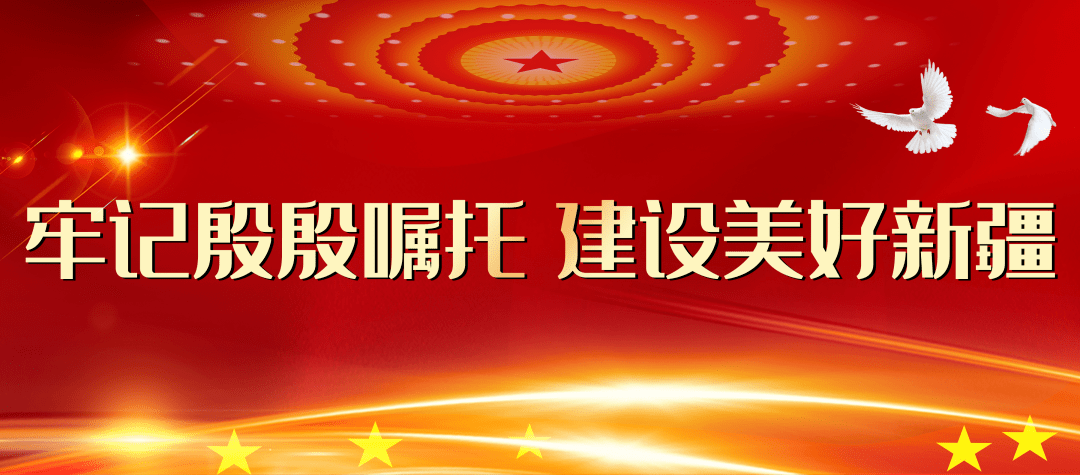 牢记殷殷嘱托 建设美好新疆